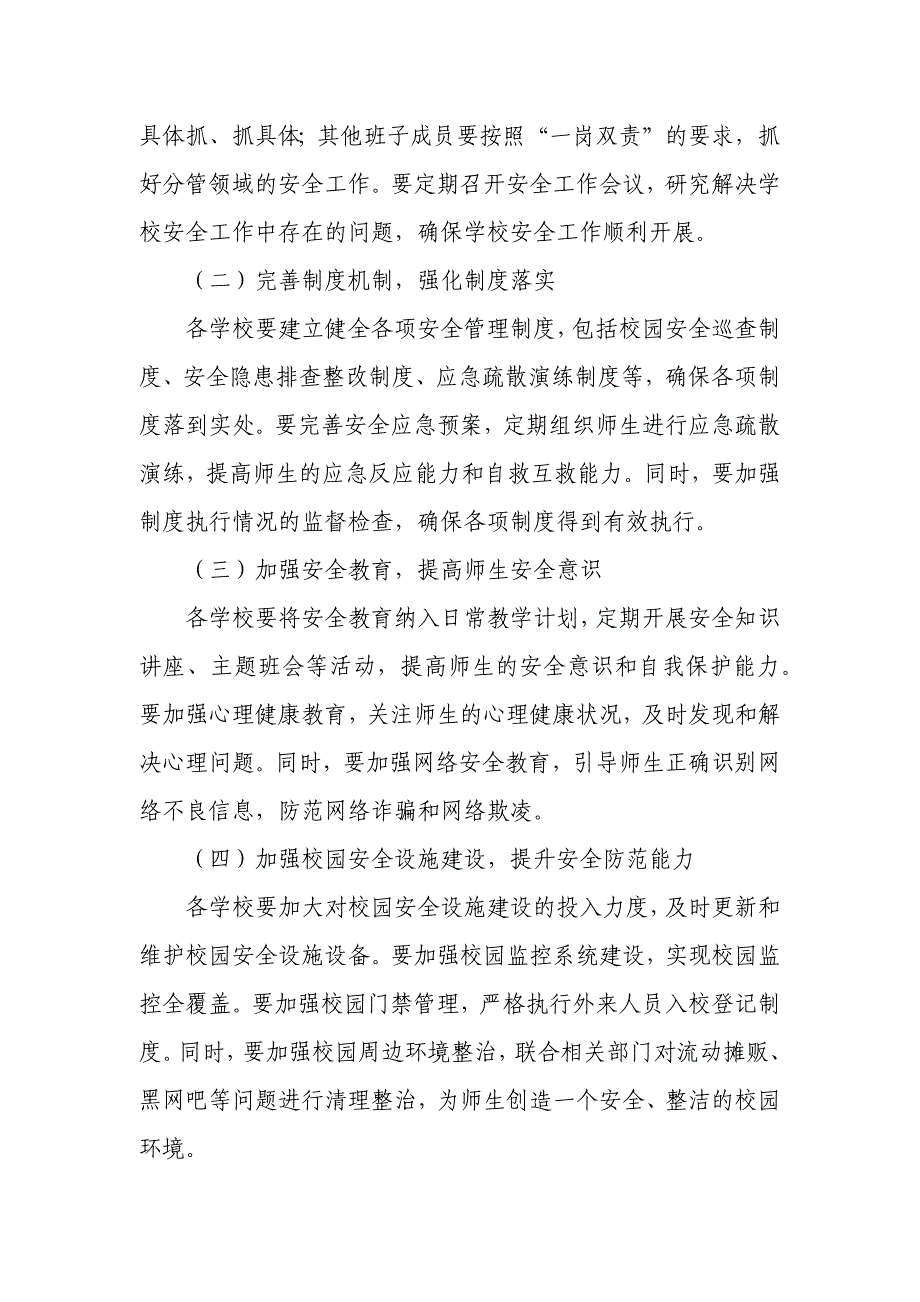 具体抓、抓具体；其他班子成员要按照“一岗双责”的要求，抓好分管领域的安全工作。要定期召开安全工作会议，研究解决学校安全工作中存在的问题，确保学校安全工作顺利开展。

（二）完善制度机制，强化制度落实

各学校要建立健全各项安全管理制度，包括校园安全巡查制度、安全隐患排查整改制度、应急疏散演练制度等，确保各项制度落到实处。要完善安全应急预案，定期组织师生进行应急疏散演练，提高师生的应急反应能力和自救互救能力。同时，要加强制度执行情况的监督检查，确保各项制度得到有效执行。

（三）加强安全教育，提高师生安全意识

各学校要将安全教育纳入日常教学计划，定期开展安全知识讲座、主题班会等活动，提高师生的安全意识和自我保护能力。要加强心理健康教育，关注师生的心理健康状况，及时发现和解决心理问题。同时，要加强网络安全教育，引导师生正确识别网络不良信息，防范网络诈骗和网络欺凌。

（四）加强校园安全设施建设，提升安全防范能力

各学校要加大对校园安全设施建设的投入力度，及时更新和维护校园安全设施设备。要加强校园监控系统建设，实现校园监控全覆盖。要加强校园门禁管理，严格执行外来人员入校登记制度。同时，要加强校园周边环境整治，联合相关部门对流动摊贩、黑网吧等问题进行清理整治，为师生创造一个安全、整洁的校园环境。